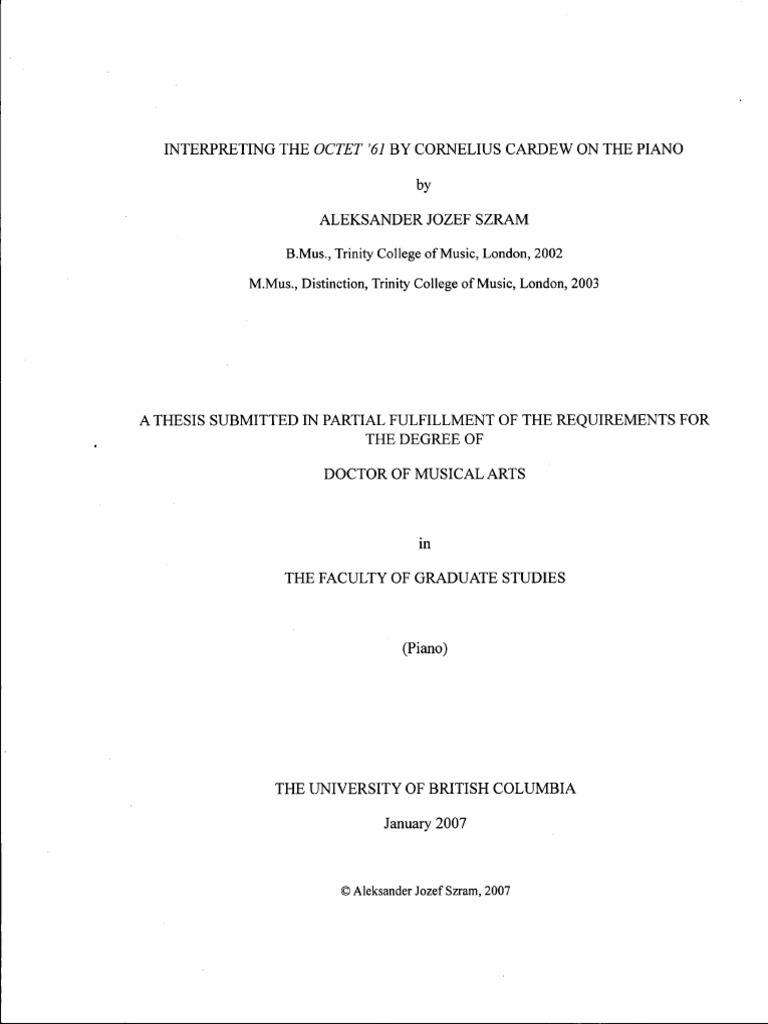 INTERPRETING THE OCTET '61 BY CORNELIUS CARDEW ON THE PIANO

by

ALEKSANDER JOZEF SZRAM

B.Mus., Trinity College of Music, London, 2002

M.Mus., Distinction, Trinity College of Music, London, 2003

A THESIS SUBMITTED IN PARTIAL FULFILLMENT OF THE REQUIREMENTS FOR THE DEGREE OF

DOCTOR OF MUSICAL ARTS

in

THE FACULTY OF GRADUATE STUDIES

(Piano)

THE UNIVERSITY OF BRITISH COLUMBIA

January 2007

© Aleksander Jozef Szram, 2007